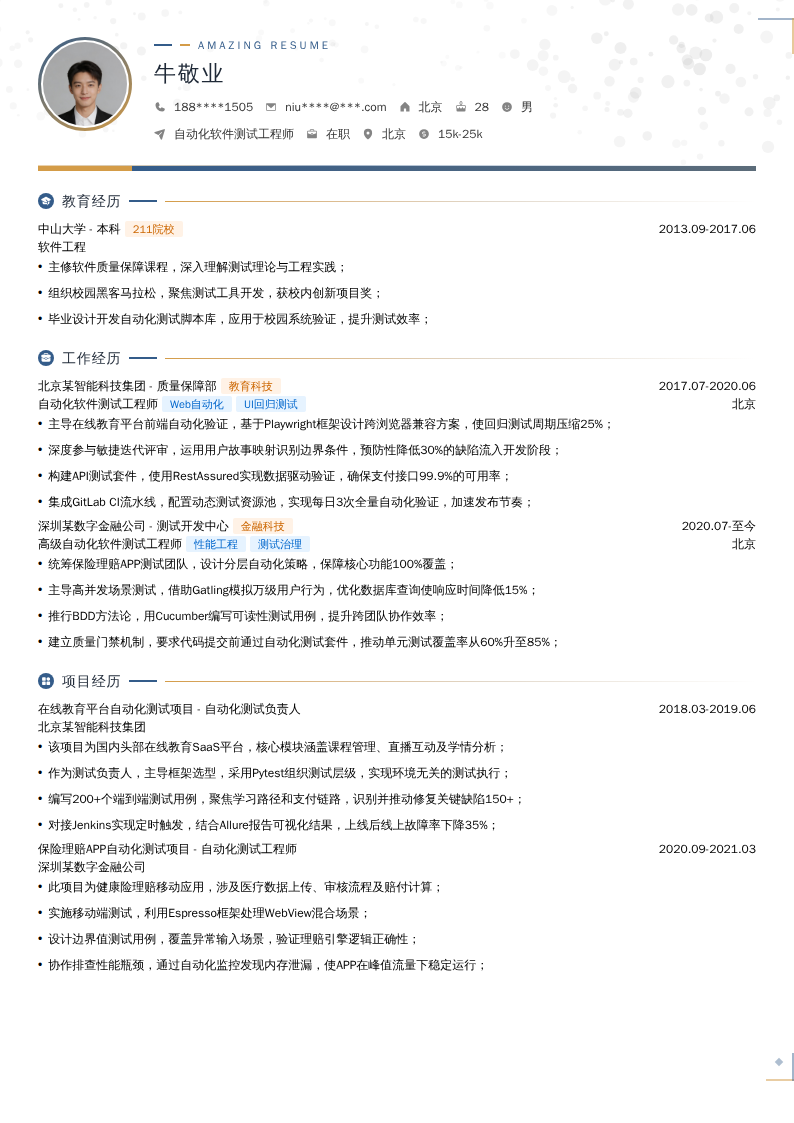 AMAZING RESUME

牛敬业

188****1505 niu****@***.com 北京 28 男

自动化软件测试工程师 在职 北京 15k-25k

教育经历

中山大学 - 本科 211院校 2013.09-2017.06

软件工程

• 主修软件质量保障课程，深入理解测试理论与工程实践；

• 组织校园黑客马拉松，聚焦测试工具开发，获校内创新项目奖；

• 毕业设计开发自动化测试脚本库，应用于校园系统验证，提升测试效率；

工作经历

北京某智能科技集团 - 质量保障部 教育科技 2017.07-2020.06

自动化软件测试工程师 Web自动化 UI回归测试 北京

• 主导在线教育平台前端自动化验证，基于Playwright框架设计跨浏览器兼容方案，使回归测试周期压缩25%；

• 深度参与敏捷迭代评审，运用用户故事映射识别边界条件，预防性降低30%的缺陷流入开发阶段；

• 构建API测试套件，使用RestAssured实现数据驱动验证，确保支付接口99.9%的可用率；

• 集成GitLab CI流水线，配置动态测试资源池，实现每日3次全量自动化验证，加速发布节奏；

深圳某数字金融公司 - 测试开发中心 金融科技 2020.07-至今

高级自动化软件测试工程师 性能工程 测试治理 北京

• 统筹保险理赔APP测试团队，设计分层自动化策略，保障核心功能100%覆盖；

• 主导高并发场景测试，借助Gatling模拟万级用户行为，优化数据库查询使响应时间降低15%；

• 推行BDD方法论，用Cucumber编写可读性测试用例，提升跨团队协作效率；

• 建立质量门禁机制，要求代码提交前通过自动化测试套件，推动单元测试覆盖率从60%升至85%；

项目经历

在线教育平台自动化测试项目 - 自动化测试负责人 2018.03-2019.06

北京某智能科技集团

• 该项目为国内头部在线教育SaaS平台，核心模块涵盖课程管理、直播互动及学情分析；

• 作为测试负责人，主导框架选型，采用Pytest组织测试层级，实现环境无关的测试执行；

• 编写200+个端到端测试用例，聚焦学习路径和支付链路，识别并推动修复关键缺陷150+；

• 对接Jenkins实现定时触发，结合Allure报告可视化结果，上线后线上故障率下降35%；

保险理赔APP自动化测试项目 - 自动化测试工程师 2020.09-2021.03

深圳某数字金融公司

• 此项目为健康险理赔移动应用，涉及医疗数据上传、审核流程及赔付计算；

• 实施移动端测试，利用Espresso框架处理WebView混合场景；

• 设计边界值测试用例，覆盖异常输入场景，验证理赔引擎逻辑正确性；

• 协作排查性能瓶颈，通过自动化监控发现内存泄漏，使APP在峰值流量下稳定运行；